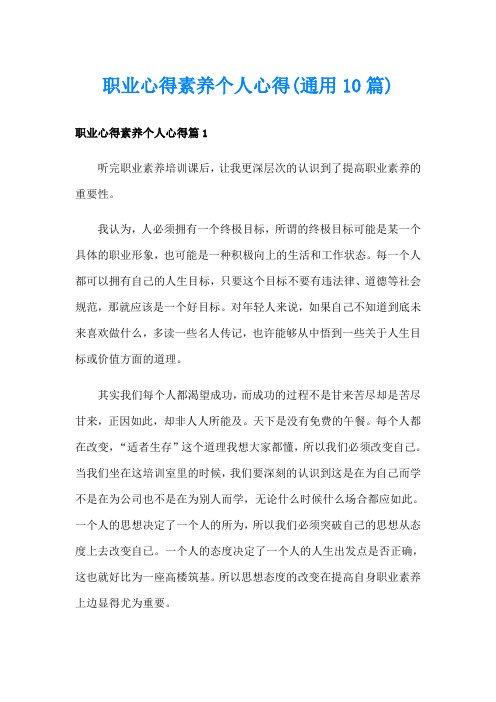 职业心得素养个人心得(通用10篇)

职业心得素养个人心得篇1

听完职业素养培训课后，让我更深层次的认识到了提高职业素养的重要性。

我认为，人必须拥有一个终极目标，所谓的终极目标可能是某一个具体的职业形象，也可能是一种积极向上的生活和工作状态。每一个人都可以拥有自己的人生目标，只要这个目标不要有违法律、道德等社会规范，那就应该是一个好目标。对年轻人来说，如果自己不知道到底未来喜欢做什么，多读一些名人传记，也许能够从中悟到一些关于人生目标或价值方面的道理。

其实我们每个人都渴望成功，而成功的过程不是甘来苦尽却是苦尽甘来，正因如此，却非人人所能及。天下是没有免费的午餐。每个人都在改变，“适者生存”这个道理我想大家都懂，所以我们必须改变自己。当我们坐在这培训室里的时候，我们要深刻的认识到这是在为自己而学不是在为公司也不是在为别人而学，无论什么时候什么场合都应如此。一个人的思想决定了一个人的所为，所以我们必须突破自己的思想从态度上去改变自己。一个人的态度决定了一个人的人生出发点是否正确，这也就好比为一座高楼筑基。所以思想态度的改变在提高自身职业素养上边显得尤为重要。